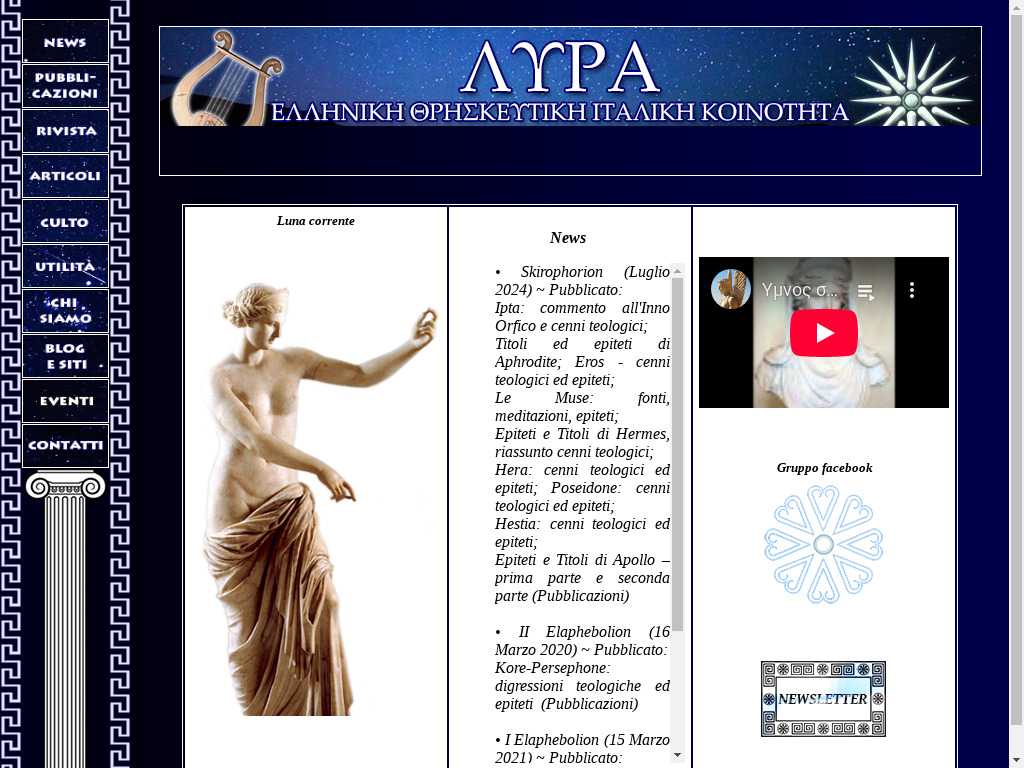 NEWS
PUBBLICAZIONI
RIVISTA
ARTICOLI
CULTO
UTILITÀ
CHI SIAMO
BLOG E SITI
EVENTI
CONTATTI

ΛΥΡΑ
ΕΛΛΗΝΙΚΗ ΘΡΗΣΚΕΥΤΙΚΗ ΙΤΑΛΙΚΗ ΚΟΙΝΟΤΗΤΑ

Luna corrente

News

• Skirophorion (Luglio 2024) ~ Pubblicato: Ipta: commento all'Inno Orfico e cenni teologici; Titoli ed epiteti di Aphrodite; Eros - cenni teologici ed epiteti; Le Muse: fonti, meditazioni, epiteti; Epiteti e Titoli di Hermes, riassunto cenni teologici; Hera: cenni teologici ed epiteti; Poseidone: cenni teologici ed epiteti; Hestia: cenni teologici ed epiteti; Epiteti e Titoli di Apollo – prima parte e seconda parte (Pubblicazioni)

• II Elaphebolion (16 Marzo 2020) ~ Pubblicato: Kore-Persephone: digressioni teologiche ed epiteti (Pubblicazioni)

• I Elaphebolion (15 Marzo 2021) ~ Pubblicato:

Ύμνος σ...

Gruppo facebook

NEWSLETTER